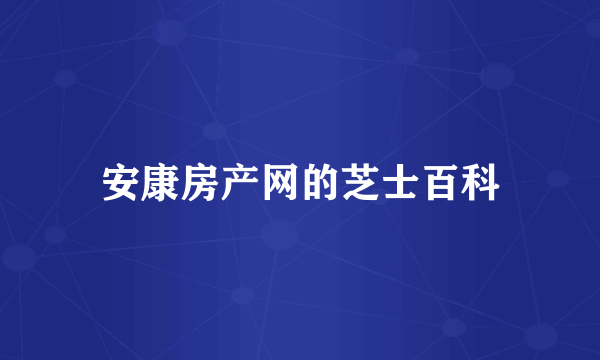 安康房产网的芝士百科